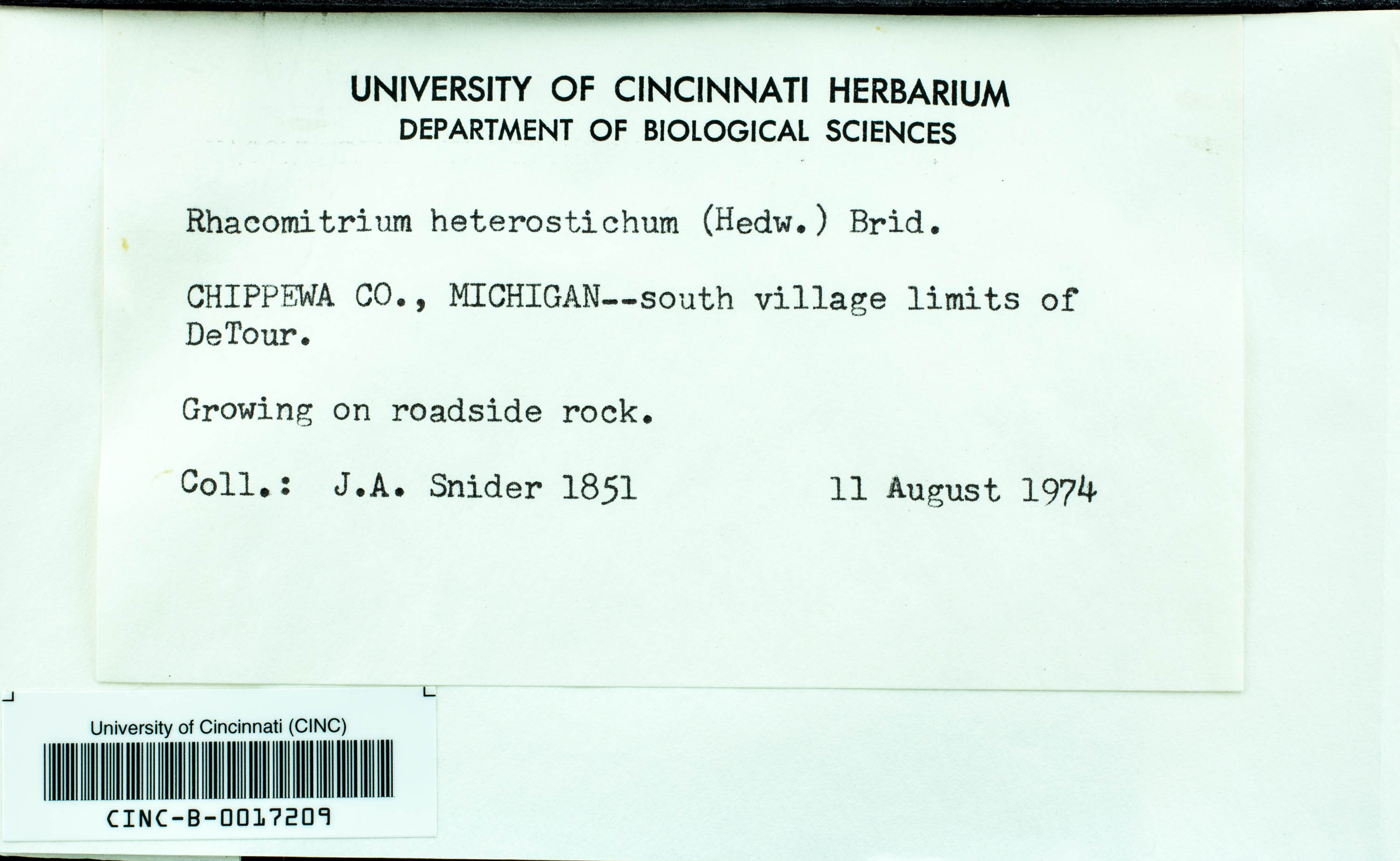 UNIVERSITY OF CINCINNATI HERBARIUM
DEPARTMENT OF BIOLOGICAL SCIENCES

Rhacomitrium heterostichum (Hedw.) Brid.

CHIPPEWA CO., MICHIGAN--south village limits of DeTour.

Growing on roadside rock.

Coll.: J.A. Snider 1851 11 August 1974

University of Cincinnati (CINC)
CINC-B-0017209